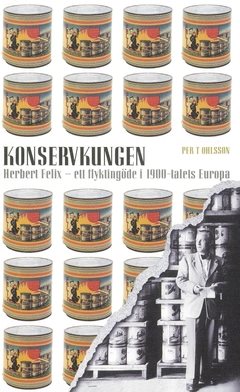 KONSERVKUNGEN

PER T OHLSSON

Herbert Felix – ett flyktingöde i 1900-talets Europa